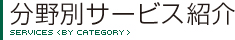 分野別サービス紹介
SERVICES <BY CATEGORY>